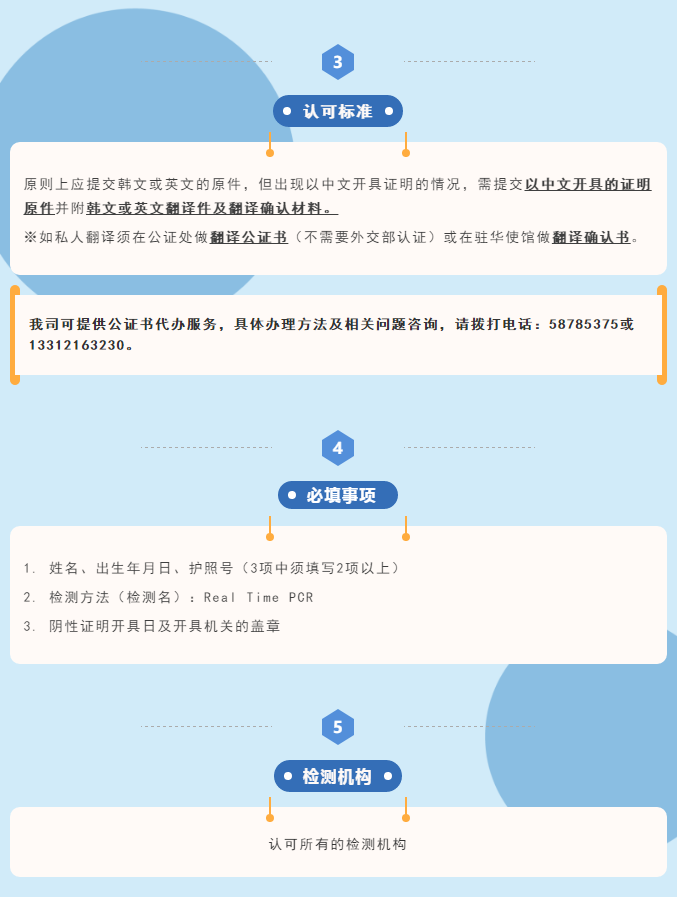 3

认可标准

原则上应提交韩文或英文的原件，但出现以中文开具证明的情况，需提交以中文开具的证明原件并附韩文或英文翻译件及翻译确认材料。

※如私人翻译须在公证处做翻译公证书（不需要外交部认证）或在驻华使馆做翻译确认书。

我司可提供公证书代办服务，具体办理方法及相关问题咨询，请拨打电话：58785375或13312163230。

4

必填事项

1. 姓名、出生年月日、护照号（3项中须填写2项以上）
2. 检测方法（检测名）：Real Time PCR
3. 阴性证明开具日及开具机关的盖章

5

检测机构

认可所有的检测机构